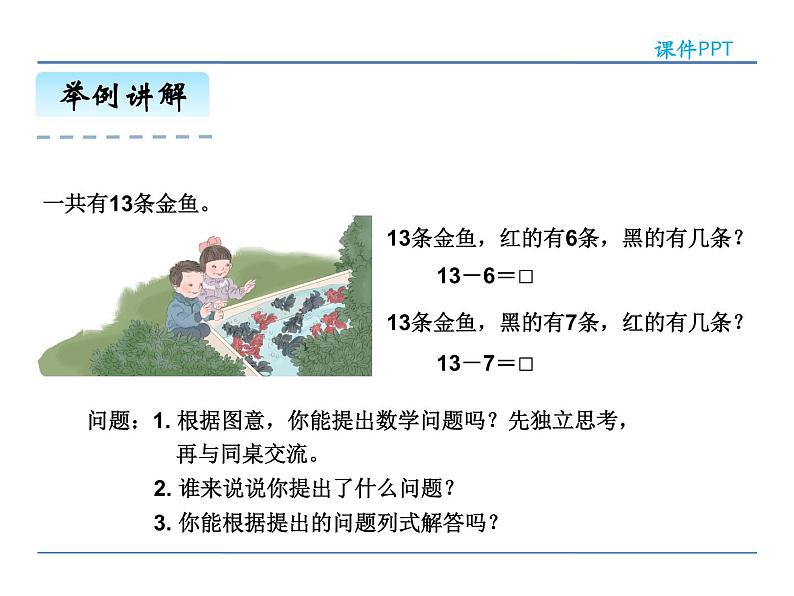 课件PPT

举例讲解

一共有13条金鱼。

13条金鱼，红的有6条，黑的有几条？

$13-6=\square$

13条金鱼，黑的有7条，红的有几条？

$13-7=\square$

问题：1. 根据图意，你能提出数学问题吗？先独立思考，再与同桌交流。

2. 谁来说说你提出了什么问题？

3. 你能根据提出的问题列式解答吗？